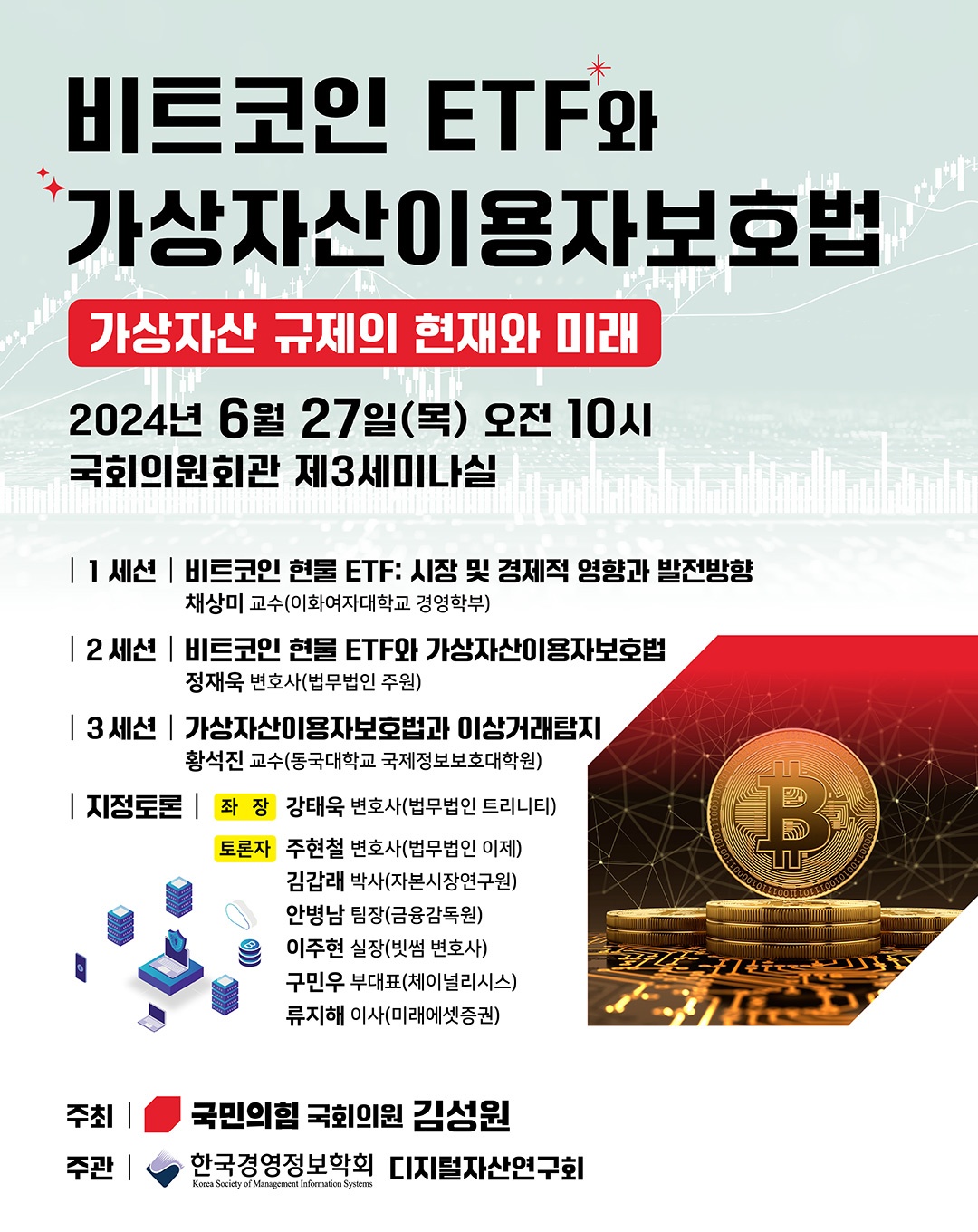 비트코인 ETF와 가상자산이용자보호법

가상자산 규제의 현재와 미래

2024년 6월 27일(목) 오전 10시
국회의원회관 제3세미나실

| 1 세션 | 비트코인 현물 ETF: 시장 및 경제적 영향과 발전방향
채상미 교수(이화여자대학교 경영학부)

| 2 세션 | 비트코인 현물 ETF와 가상자산이용자보호법
정재욱 변호사(법무법인 주원)

| 3 세션 | 가상자산이용자보호법과 이상거래탐지
황석진 교수(동국대학교 국제정보보호대학원)

| 지정토론 | 좌 장 강태욱 변호사(법무법인 트리니티)
토론자 주현철 변호사(법무법인 이제)
김갑래 박사(자본시장연구원)
안병남 팀장(금융감독원)
이주현 실장(빗썸 변호사)
구민우 부대표(체이널리시스)
류지해 이사(미래에셋증권)

주최 | 국민의힘 국회의원 김성원
주관 | 한국경영정보학회 Korea Society of Management Information Systems 디지털자산연구회